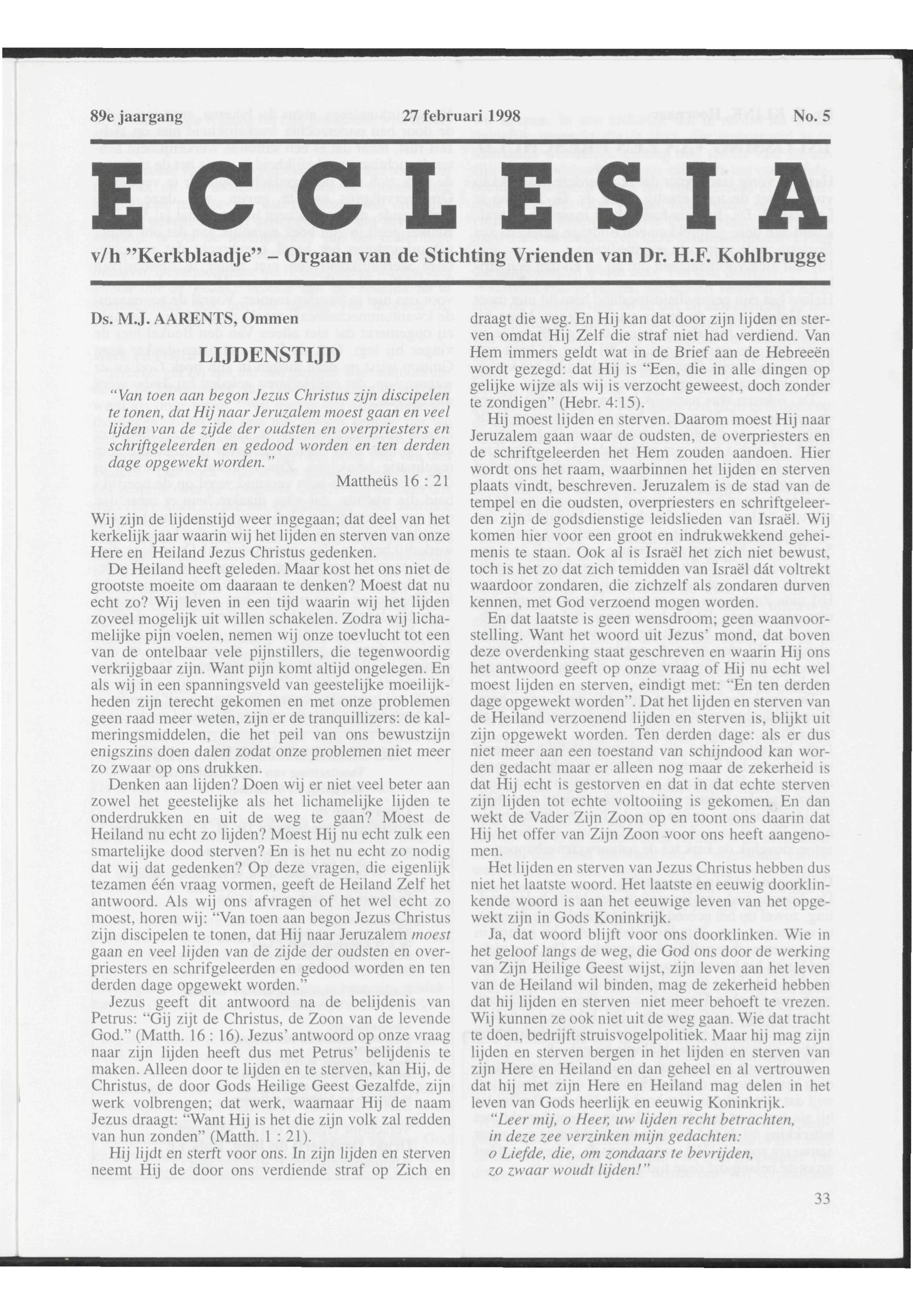 89e jaargang 27 februari 1998 No. 5

ECCLESIA

v/h "Kerkblaadje" – Orgaan van de Stichting Vrienden van Dr. H.F. Kohlbrugge

Ds. M.J. AARENTS, Ommen

LIJDENSTIJD

"Van toen aan begon Jezus Christus zijn discipelen te tonen, dat Hij naar Jeruzalem moest gaan en veel lijden van de zijde der oudsten en overpriesters en schriftgeleerden en gedood worden en ten derden dage opgewekt worden."

Mattheüs 16 : 21

Wij zijn de lijdenstijd weer ingegaan; dat deel van het kerkelijk jaar waarin wij het lijden en sterven van onze Here en Heiland Jezus Christus gedenken.

De Heiland heeft geleden. Maar kost het ons niet de grootste moeite om daaraan te denken? Moest dat nu echt zo? Wij leven in een tijd waarin wij het lijden zoveel mogelijk uit willen schakelen. Zodra wij lichamelijke pijn voelen, nemen wij onze toevlucht tot een van de ontelbaar vele pijnstillers, die tegenwoordig verkrijgbaar zijn. Want pijn komt altijd ongelegen. En als wij in een spanningsveld van geestelijke moeilijkheden zijn terecht gekomen en met onze problemen geen raad meer weten, zijn er de tranquillizers: de kalmeringsmiddelen, die het peil van ons bewustzijn enigszins doen dalen zodat onze problemen niet meer zo zwaar op ons drukken.

Denken aan lijden? Doen wij er niet veel beter aan zowel het geestelijke als het lichamelijke lijden te onderdrukken en uit de weg te gaan? Moest de Heiland nu echt zo lijden? Moest Hij nu echt zulk een smartelijke dood sterven? En is het nu echt zo nodig dat wij dat gedenken? Op deze vragen, die eigenlijk tezamen één vraag vormen, geeft de Heiland Zelf het antwoord. Als wij ons afvragen of het wel echt zo moest, horen wij: "Van toen aan begon Jezus Christus zijn discipelen te tonen, dat Hij naar Jeruzalem moest gaan en veel lijden van de zijde der oudsten en overpriesters en schrifgeleerden en gedood worden en ten derden dage opgewekt worden."

Jezus geeft dit antwoord na de belijdenis van Petrus: "Gij zijt de Christus, de Zoon van de levende God." (Matth. 16 : 16). Jezus' antwoord op onze vraag naar zijn lijden heeft dus met Petrus' belijdenis te maken. Alleen door te lijden en te sterven, kan Hij, de Christus, de door Gods Heilige Geest Gezalfde, zijn werk volbrengen; dat werk, waarnaar Hij de naam Jezus draagt: "Want Hij is het die zijn volk zal redden van hun zonden" (Matth. 1 : 21).

Hij lijdt en sterft voor ons. In zijn lijden en sterven neemt Hij de door ons verdiende straf op Zich en draagt die weg. En Hij kan dat door zijn lijden en sterven omdat Hij Zelf die straf niet had verdiend. Van Hem immers geldt wat in de Brief aan de Hebreeën wordt gezegd: dat Hij is "Een, die in alle dingen op gelijke wijze als wij is verzocht geweest, doch zonder te zondigen" (Hebr. 4:15).

Hij moest lijden en sterven. Daarom moest Hij naar Jeruzalem gaan waar de oudsten, de overpriesters en de schriftgeleerden het Hem zouden aandoen. Hier wordt ons het raam, waarbinnen het lijden en sterven plaats vindt, beschreven. Jeruzalem is de stad van de tempel en die oudsten, overpriesters en schriftgeleerden zijn de godsdienstige leidslieden van Israël. Wij komen hier voor een groot en indrukwekkend geheimenis te staan. Ook al is Israël het zich niet bewust, toch is het zo dat zich temidden van Israël dát voltrekt waardoor zondaren, die zichzelf als zondaren durven kennen, met God verzoend mogen worden.

En dat laatste is geen wensdroom; geen waanvoorstelling. Want het woord uit Jezus' mond, dat boven deze overdenking staat geschreven en waarin Hij ons het antwoord geeft op onze vraag of Hij nu echt wel moest lijden en sterven, eindigt met: "En ten derden dage opgewekt worden". Dat het lijden en sterven van de Heiland verzoenend lijden en sterven is, blijkt uit zijn opgewekt worden. Ten derden dage: als er dus niet meer aan een toestand van schijndood kan worden gedacht maar er alleen nog maar de zekerheid is dat Hij echt is gestorven en dat in dat echte sterven zijn lijden tot echte voltooiing is gekomen. En dan wekt de Vader Zijn Zoon op en toont ons daarin dat Hij het offer van Zijn Zoon voor ons heeft aangenomen.

Het lijden en sterven van Jezus Christus hebben dus niet het laatste woord. Het laatste en eeuwig doorklinkende woord is aan het eeuwige leven van het opgewekt zijn in Gods Koninkrijk.

Ja, dat woord blijft voor ons doorklinken. Wie in het geloof langs de weg, die God ons door de werking van Zijn Heilige Geest wijst, zijn leven aan het leven van de Heiland wil binden, mag de zekerheid hebben dat hij lijden en sterven niet meer behoeft te vrezen. Wij kunnen ze ook niet uit de weg gaan. Wie dat tracht te doen, bedrijft struisvogelpolitiek. Maar hij mag zijn lijden en sterven bergen in het lijden en sterven van zijn Here en Heiland en dan geheel en al vertrouwen dat hij met zijn Here en Heiland mag delen in het leven van Gods heerlijk en eeuwig Koninkrijk.

"Leer mij, o Heer, uw lijden recht betrachten,
in deze zee verzinken mijn gedachten:
o Liefde, die, om zondaars te bevrijden,
zo zwaar woudt lijden!"

33